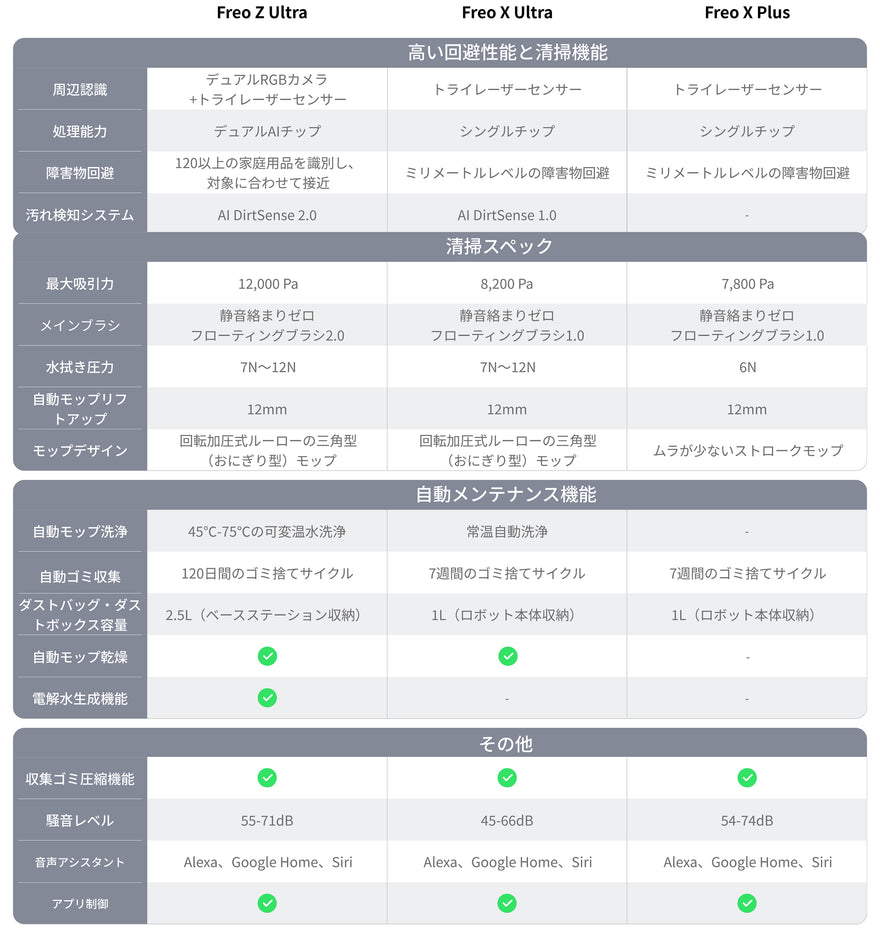 | | Freo Z Ultra | Freo X Ultra | Freo X Plus |
|---|---|---|---|
| 高い回避性能と清掃機能 | | | |
| 周辺認識 | デュアルRGBカメラ +トライレーザーセンサー | トライレーザーセンサー | トライレーザーセンサー |
| 処理能力 | デュアルAIチップ | シングルチップ | シングルチップ |
| 障害物回避 | 120以上の家庭用品を識別し、対象に合わせて接近 | ミリメートルレベルの障害物回避 | ミリメートルレベルの障害物回避 |
| 汚れ検知システム | AI DirtSense 2.0 | AI DirtSense 1.0 | - |
| 清掃スペック | | | |
| 最大吸引力 | 12,000 Pa | 8,200 Pa | 7,800 Pa |
| メインブラシ | 静音絡まりゼロ フローティングブラシ2.0 | 静音絡まりゼロ フローティングブラシ1.0 | 静音絡まりゼロ フローティングブラシ1.0 |
| 水拭き圧力 | 7N～12N | 7N～12N | 6N |
| 自動モップリフトアップ | 12mm | 12mm | 12mm |
| モップデザイン | 回転加圧式ルーローの三角型（おにぎり型）モップ | 回転加圧式ルーローの三角型（おにぎり型）モップ | ムラが少ないストロークモップ |
| 自動メンテナンス機能 | | | |
| 自動モップ洗浄 | 45°C-75°Cの可変温水洗浄 | 常温自動洗浄 | - |
| 自動ゴミ収集 | 120日間のゴミ捨てサイクル | 7週間のゴミ捨てサイクル | 7週間のゴミ捨てサイクル |
| ダストバッグ・ダストボックス容量 | 2.5L（ベースステーション収納） | 1L（ロボット本体収納） | 1L（ロボット本体収納） |
| 自動モップ乾燥 | ✓ | ✓ | - |
| 電解水生成機能 | ✓ | - | - |
| その他 | | | |
| 収集ゴミ圧縮機能 | ✓ | ✓ | ✓ |
| 騒音レベル | 55-71dB | 45-66dB | 54-74dB |
| 音声アシスタント | Alexa、Google Home、Siri | Alexa、Google Home、Siri | Alexa、Google Home、Siri |
| アプリ制御 | ✓ | ✓ | ✓ |